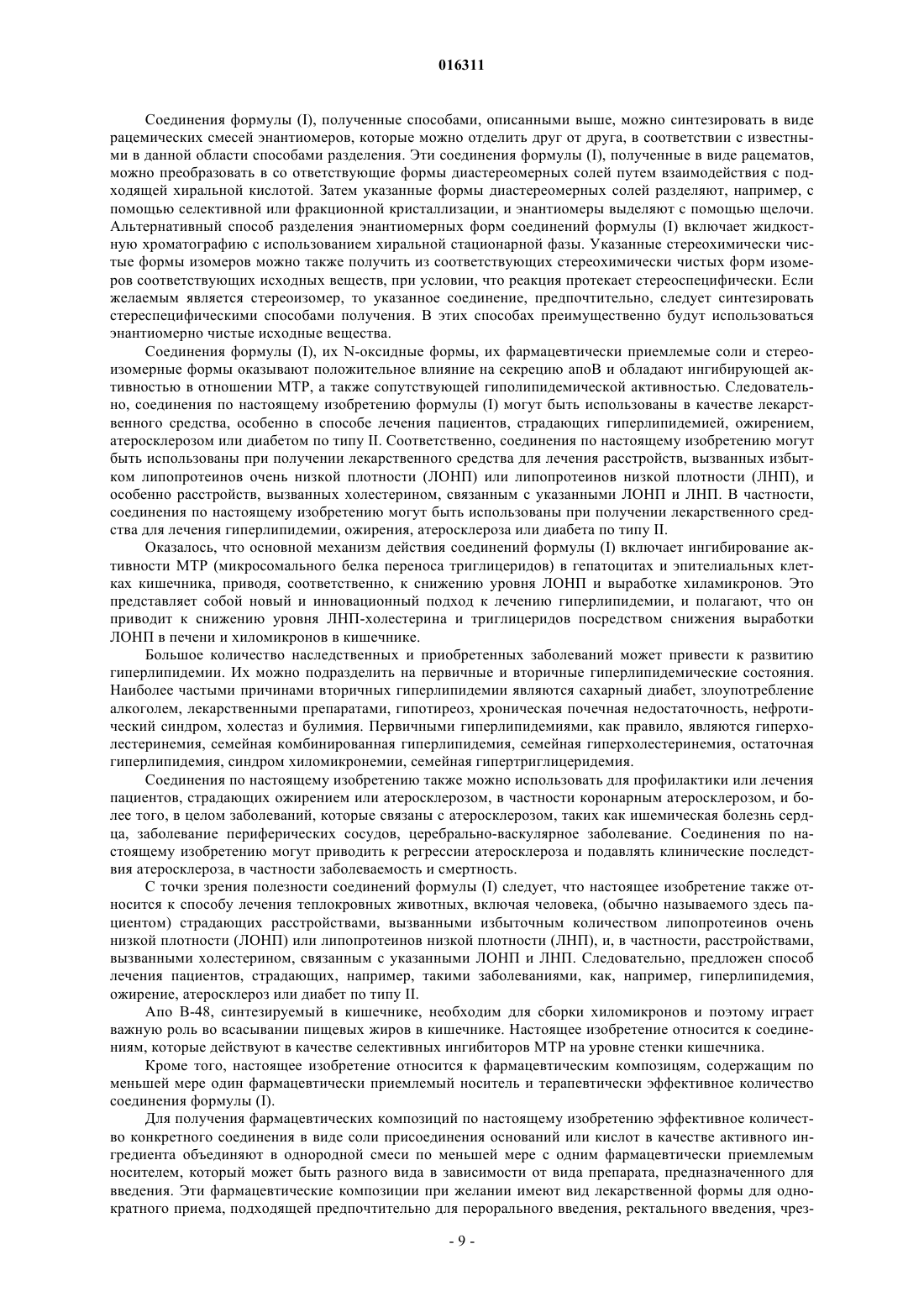 016311

Соединения формулы (I), полученные способами, описанными выше, можно синтезировать в виде рацемических смесей энантиомеров, которые можно отделить друг от друга, в соответствии с известными в данной области способами разделения. Эти соединения формулы (I), полученные в виде рацематов, можно преобразовать в со ответствующие формы диастереомерных солей путем взаимодействия с подходящей хиральной кислотой. Затем указанные формы диастереомерных солей разделяют, например, с помощью селективной или фракционной кристаллизации, и энантиомеры выделяют с помощью щелочи. Альтернативный способ разделения энантиомерных форм соединений формулы (I) включает жидкостную хроматографию с использованием хиральной стационарной фазы. Указанные стереохимически чистые формы изомеров можно также получить из соответствующих стереохимически чистых форм изомеров соответствующих исходных веществ, при условии, что реакция протекает стереоспецифически. Если желаемым является стереоизомер, то указанное соединение, предпочтительно, следует синтезировать стереспецифическими способами получения. В этих способах преимущественно будут использоваться энантиомерно чистые исходные вещества.

Соединения формулы (I), их N-оксидные формы, их фармацевтически приемлемые соли и стереоизомерные формы оказывают положительное влияние на секрецию апоВ и обладают ингибирующей активностью в отношении МТР, а также сопутствующей гиполипидемической активностью. Следовательно, соединения по настоящему изобретению формулы (I) могут быть использованы в качестве лекарственного средства, особенно в способе лечения пациентов, страдающих гиперлипидемией, ожирением, атеросклерозом или диабетом по типу II. Соответственно, соединения по настоящему изобретению могут быть использованы при получении лекарственного средства для лечения расстройств, вызванных избытком липопротеинов очень низкой плотности (ЛОНП) или липопротеинов низкой плотности (ЛНП), и особенно расстройств, вызванных холестерином, связанным с указанными ЛОНП и ЛНП. В частности, соединения по настоящему изобретению могут быть использованы при получении лекарственного средства для лечения гиперлипидемии, ожирения, атеросклероза или диабета по типу II.

Оказалось, что основной механизм действия соединений формулы (I) включает ингибирование активности МТР (микросомального белка переноса триглицеридов) в гепатоцитах и эпителиальных клетках кишечника, приводя, соответственно, к снижению уровня ЛОНП и выработке хиламикронов. Это представляет собой новый и инновационный подход к лечению гиперлипидемии, и полагают, что он приводит к снижению уровня ЛНП-холестерина и триглицеридов посредством снижения выработки ЛОНП в печени и хиломикронов в кишечнике.

Большое количество наследственных и приобретенных заболеваний может привести к развитию гиперлипидемии. Их можно подразделить на первичные и вторичные гиперлипидемические состояния. Наиболее частыми причинами вторичных гиперлипидемии являются сахарный диабет, злоупотребление алкоголем, лекарственными препаратами, гипотиреоз, хроническая почечная недостаточность, нефротический синдром, холестаз и булимия. Первичными гиперлипидемиями, как правило, являются гиперхолестеринемия, семейная комбинированная гиперлипидемия, семейная гиперхолестеринемия, остаточная гиперлипидемия, синдром хиломикронемии, семейная гипертриглицеридемия.

Соединения по настоящему изобретению также можно использовать для профилактики или лечения пациентов, страдающих ожирением или атеросклерозом, в частности коронарным атеросклерозом, и более того, в целом заболеваний, которые связаны с атеросклерозом, таких как ишемическая болезнь сердца, заболевание периферических сосудов, церебрально-васкулярное заболевание. Соединения по настоящему изобретению могут приводить к регрессии атеросклероза и подавлять клинические последствия атеросклероза, в частности заболеваемость и смертность.

С точки зрения полезности соединений формулы (I) следует, что настоящее изобретение также относится к способу лечения теплокровных животных, включая человека, (обычно называемого здесь пациентом) страдающих расстройствами, вызванными избыточным количеством липопротеинов очень низкой плотности (ЛОНП) или липопротеинов низкой плотности (ЛНП), и, в частности, расстройствами, вызванными холестерином, связанным с указанными ЛОНП и ЛНП. Следовательно, предложен способ лечения пациентов, страдающих, например, такими заболеваниями, как, например, гиперлипидемия, ожирение, атеросклероз или диабет по типу II.

Апо В-48, синтезируемый в кишечнике, необходим для сборки хиломикронов и поэтому играет важную роль во всасывании пищевых жиров в кишечнике. Настоящее изобретение относится к соединениям, которые действуют в качестве селективных ингибиторов МТР на уровне стенки кишечника.

Кроме того, настоящее изобретение относится к фармацевтическим композициям, содержащим по меньшей мере один фармацевтически приемлемый носитель и терапевтически эффективное количество соединения формулы (I).

Для получения фармацевтических композиций по настоящему изобретению эффективное количество конкретного соединения в виде соли присоединения оснований или кислот в качестве активного ингредиента объединяют в однородной смеси по меньшей мере с одним фармацевтически приемлемым носителем, который может быть разного вида в зависимости от вида препарата, предназначенного для введения. Эти фармацевтические композиции при желании имеют вид лекарственной формы для однократного приема, подходящей предпочтительно для перорального введения, ректального введения, чрез-

- 9 -